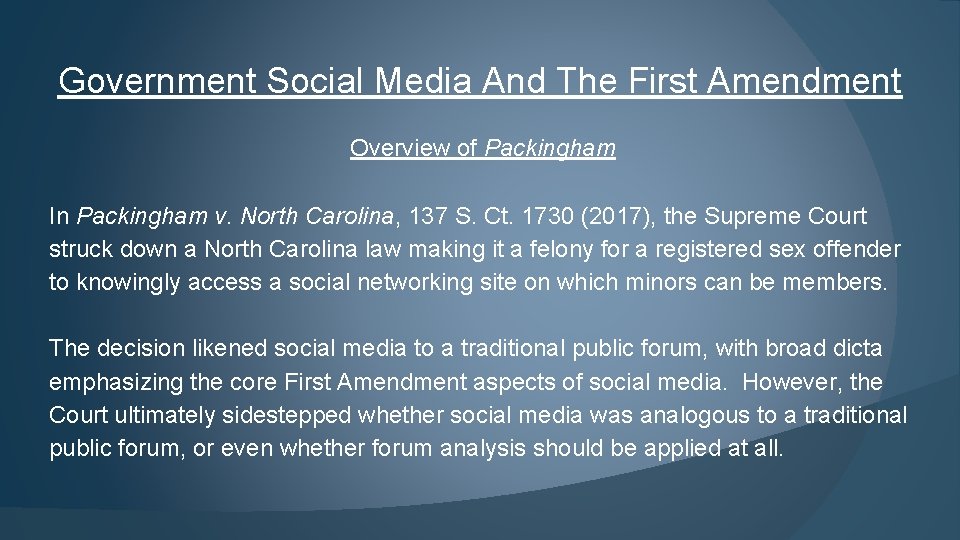 Government Social Media And The First Amendment

Overview of Packingham

In Packingham v. North Carolina, 137 S. Ct. 1730 (2017), the Supreme Court struck down a North Carolina law making it a felony for a registered sex offender to knowingly access a social networking site on which minors can be members.

The decision likened social media to a traditional public forum, with broad dicta emphasizing the core First Amendment aspects of social media. However, the Court ultimately sidestepped whether social media was analogous to a traditional public forum, or even whether forum analysis should be applied at all.